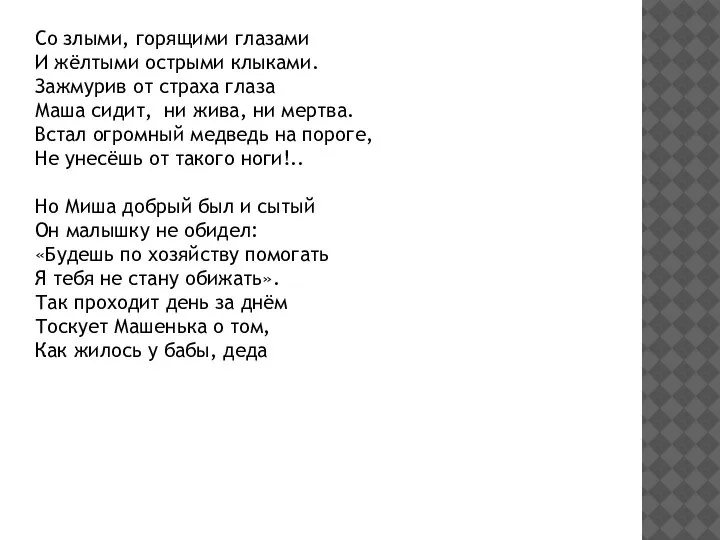 Со злыми, горящими глазами
И жёлтыми острыми клыками.
Зажмурив от страха глаза
Маша сидит, ни жива, ни мертва.
Встал огромный медведь на пороге,
Не унесёшь от такого ноги!..

Но Миша добрый был и сытый
Он малышку не обидел:
«Будешь по хозяйству помогать
Я тебя не стану обижать».
Так проходит день за днём
Тоскует Машенька о том,
Как жилось у бабы, деда